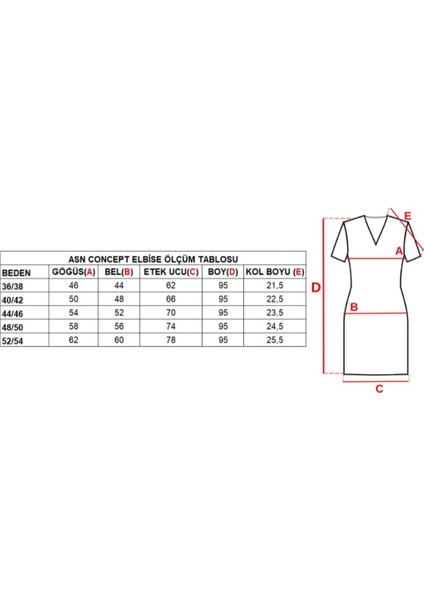 ASN CONCEPT ELBİSE ÖLÇÜM TABLOSU

| BEDEN | GÖĞÜS(A) | BEL(B) | ETEK UCU(C) | BOY(D) | KOL BOYU (E) |
|---|---|---|---|---|---|
| 36/38 | 46 | 44 | 62 | 95 | 21,5 |
| 40/42 | 50 | 48 | 66 | 95 | 22,5 |
| 44/46 | 54 | 52 | 70 | 95 | 23,5 |
| 48/50 | 58 | 56 | 74 | 95 | 24,5 |
| 52/54 | 62 | 60 | 78 | 95 | 25,5 |

E
A
D
B
C